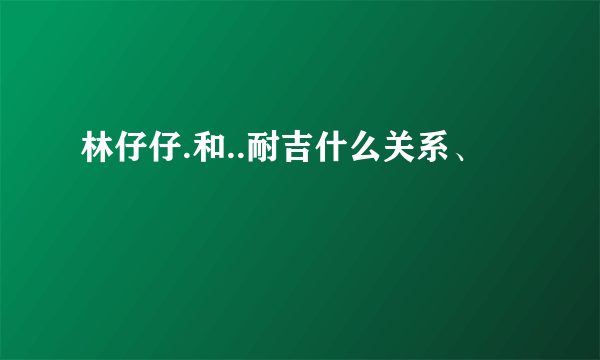 林仔仔.和..耐吉什么关系、